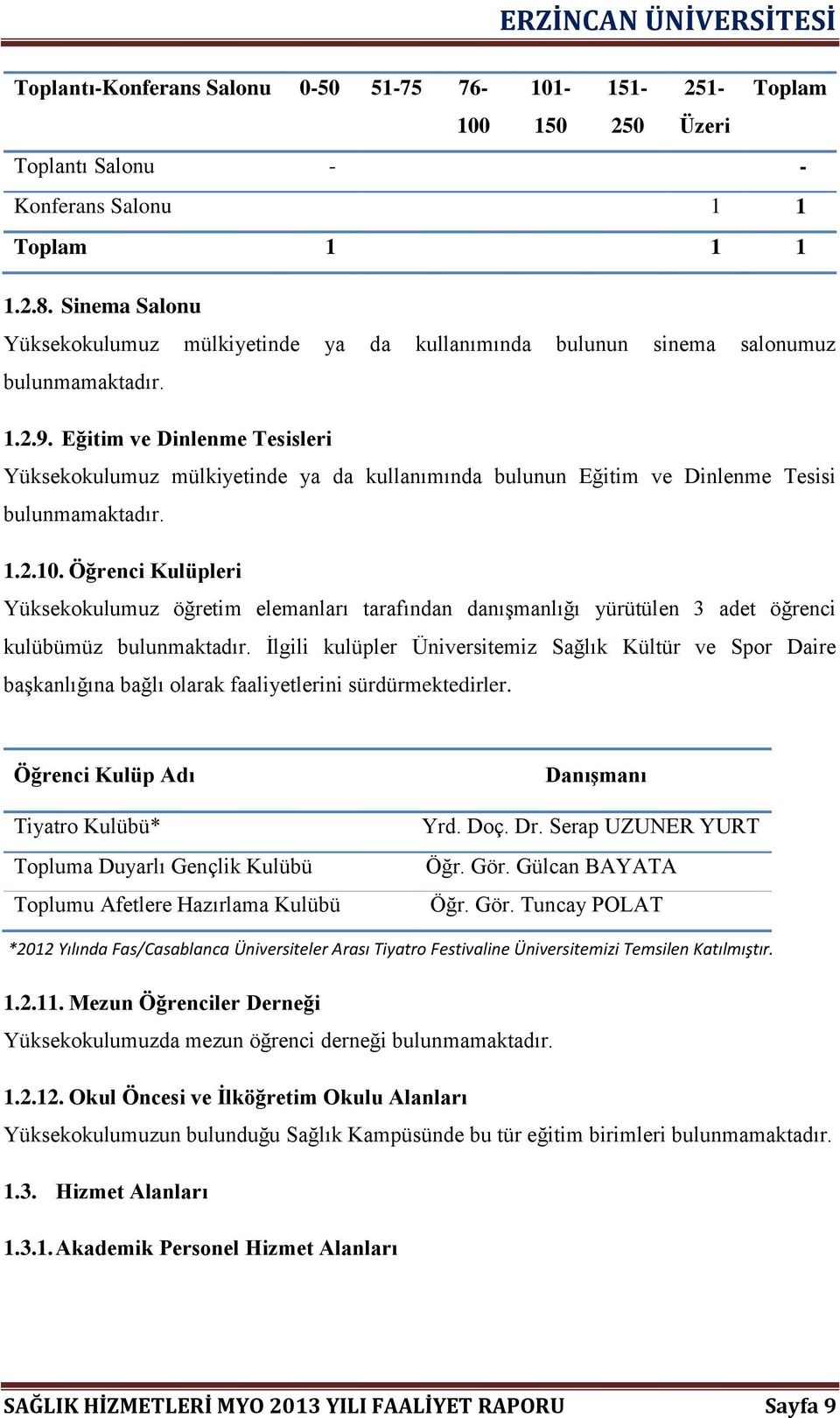 ERZİNCAN ÜNİVERSİTESİ

| Toplantı-Konferans Salonu | 0-50 | 51-75 | 76-100 | 101-150 | 151-250 | 251-Üzeri | Toplam |
|---|---|---|---|---|---|---|---|
| Toplantı Salonu | - | | | | | | - |
| Konferans Salonu | | | | | | 1 | 1 |
| Toplam | 1 | | | | | 1 | 1 |

1.2.8. Sinema Salonu

Yüksekokulumuz mülkiyetinde ya da kullanımında bulunun sinema salonumuz bulunmamaktadır.

1.2.9. Eğitim ve Dinlenme Tesisleri

Yüksekokulumuz mülkiyetinde ya da kullanımında bulunun Eğitim ve Dinlenme Tesisi bulunmamaktadır.

1.2.10. Öğrenci Kulüpleri

Yüksekokulumuz öğretim elemanları tarafından danışmanlığı yürütülen 3 adet öğrenci kulübümüz bulunmaktadır. İlgili kulüpler Üniversitemiz Sağlık Kültür ve Spor Daire başkanlığına bağlı olarak faaliyetlerini sürdürmektedirler.

| Öğrenci Kulüp Adı | Danışmanı |
|---|---|
| Tiyatro Kulübü* | Yrd. Doç. Dr. Serap UZUNER YURT |
| Topluma Duyarlı Gençlik Kulübü | Öğr. Gör. Gülcan BAYATA |
| Toplumu Afetlere Hazırlama Kulübü | Öğr. Gör. Tuncay POLAT |

*2012 Yılında Fas/Casablanca Üniversiteler Arası Tiyatro Festivaline Üniversitemizi Temsilen Katılmıştır.

1.2.11. Mezun Öğrenciler Derneği

Yüksekokulumuzda mezun öğrenci derneği bulunmamaktadır.

1.2.12. Okul Öncesi ve İlköğretim Okulu Alanları

Yüksekokulumuzun bulunduğu Sağlık Kampüsünde bu tür eğitim birimleri bulunmamaktadır.

1.3. Hizmet Alanları

1.3.1. Akademik Personel Hizmet Alanları

SAĞLIK HİZMETLERİ MYO 2013 YILI FAALİYET RAPORU Sayfa 9